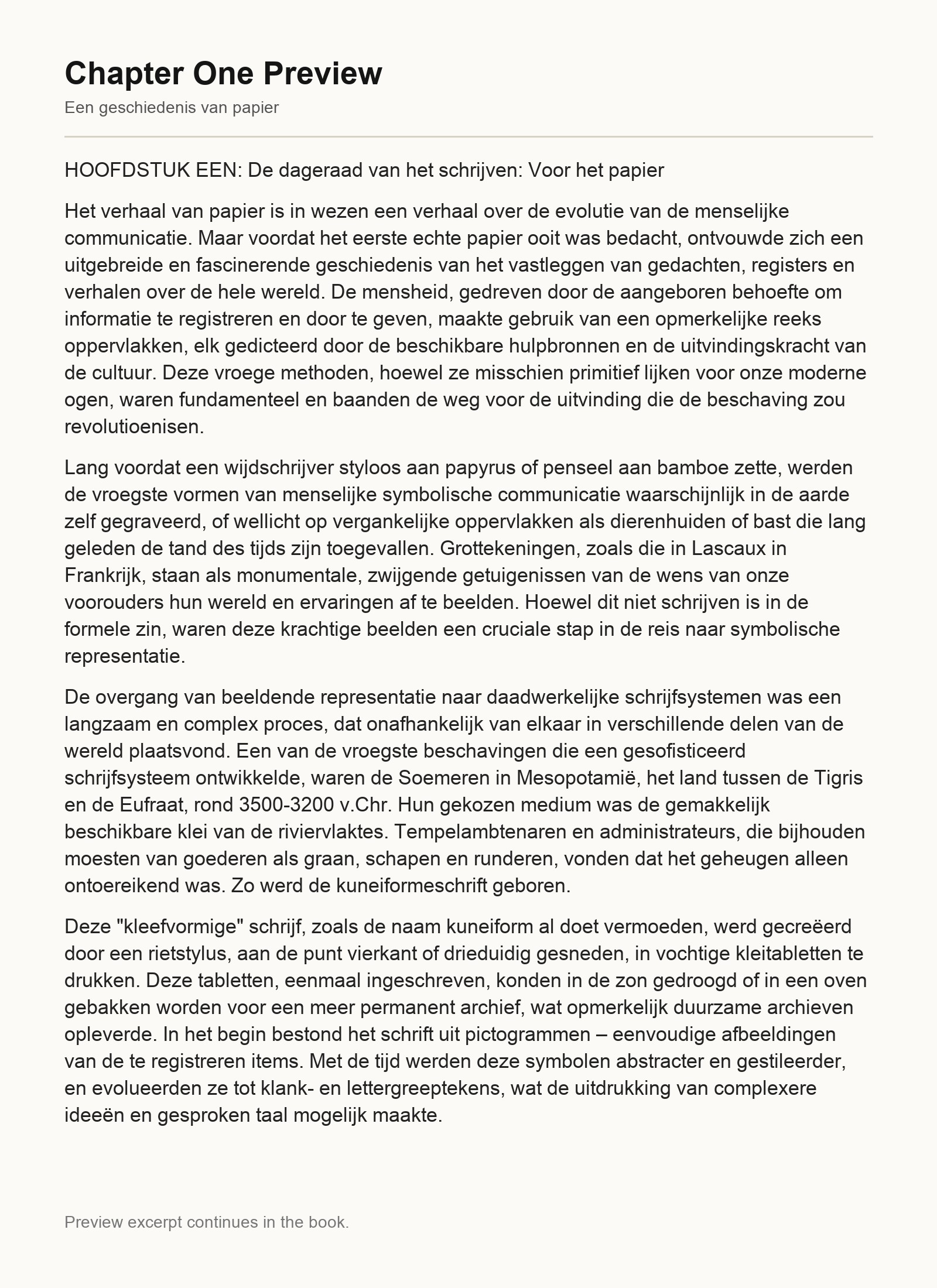 Chapter One Preview

Een geschiedenis van papier

HOOFDSTUK EEN: De dageraad van het schrijven: Voor het papier

Het verhaal van papier is in wezen een verhaal over de evolutie van de menselijke communicatie. Maar voordat het eerste echte papier ooit was bedacht, ontvouwde zich een uitgebreide en fascinerende geschiedenis van het vastleggen van gedachten, registers en verhalen over de hele wereld. De mensheid, gedreven door de aangeboren behoefte om informatie te registreren en door te geven, maakte gebruik van een opmerkelijke reeks oppervlakken, elk gedicteerd door de beschikbare hulpbronnen en de uitvindingskracht van de cultuur. Deze vroege methoden, hoewel ze misschien primitief lijken voor onze moderne ogen, waren fundamenteel en baanden de weg voor de uitvinding die de beschaving zou revolutioenisen.

Lang voordat een wijdschrijver styloos aan papyrus of penseel aan bamboe zette, werden de vroegste vormen van menselijke symbolische communicatie waarschijnlijk in de aarde zelf gegraveerd, of wellicht op vergankelijke oppervlakken als dierenhuiden of bast die lang geleden de tand des tijds zijn toegevallen. Grottekeningen, zoals die in Lascaux in Frankrijk, staan als monumentale, zwijgende getuigenissen van de wens van onze voorouders hun wereld en ervaringen af te beelden. Hoewel dit niet schrijven is in de formele zin, waren deze krachtige beelden een cruciale stap in de reis naar symbolische representatie.

De overgang van beeldende representatie naar daadwerkelijke schrijfsystemen was een langzaam en complex proces, dat onafhankelijk van elkaar in verschillende delen van de wereld plaatsvond. Een van de vroegste beschavingen die een gesofisticeerd schrijfsysteem ontwikkelde, waren de Soemeren in Mesopotamië, het land tussen de Tigris en de Eufraat, rond 3500-3200 v.Chr. Hun gekozen medium was de gemakkelijk beschikbare klei van de riviervlaktes. Tempelambtenaren en administrateurs, die bijhouden moesten van goederen als graan, schapen en runderen, vonden dat het geheugen alleen ontoereikend was. Zo werd de kuneiformeschrift geboren.

Deze "kleefvormige" schrijf, zoals de naam kuneiform al doet vermoeden, werd gecreëerd door een rietstylus, aan de punt vierkant of drieduidig gesneden, in vochtige kleitabletten te drukken. Deze tabletten, eenmaal ingeschreven, konden in de zon gedroogd of in een oven gebakken worden voor een meer permanent archief, wat opmerkelijk duurzame archieven opleverde. In het begin bestond het schrift uit pictogrammen – eenvoudige afbeeldingen van de te registreren items. Met de tijd werden deze symbolen abstracter en gestileerder, en evolueerden ze tot klank- en lettergreeptekens, wat de uitdrukking van complexere ideeën en gesproken taal mogelijk maakte.

Preview excerpt continues in the book.